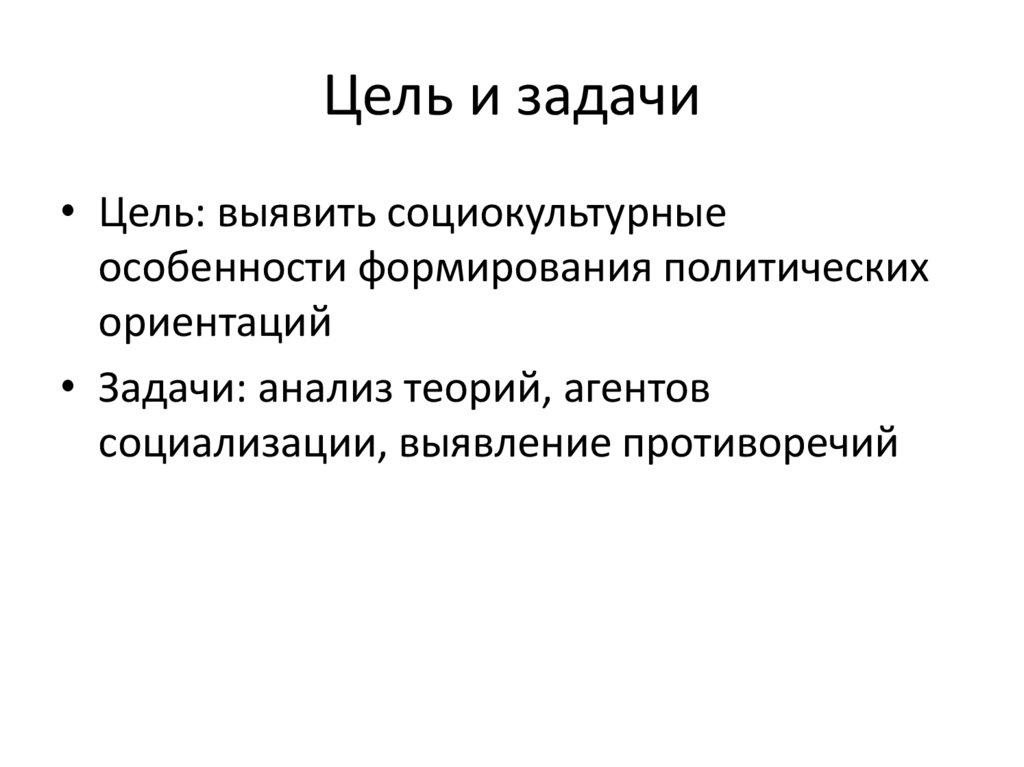 Цель и задачи

• Цель: выявить социокультурные особенности формирования политических ориентаций

• Задачи: анализ теорий, агентов социализации, выявление противоречий